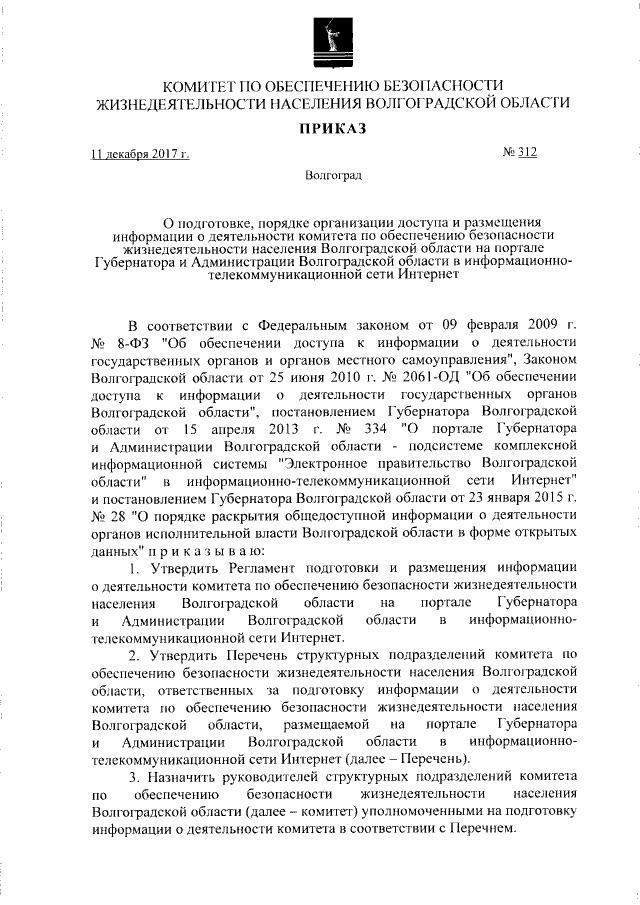 КОМИТЕТ ПО ОБЕСПЕЧЕНИЮ БЕЗОПАСНОСТИ ЖИЗНЕДЕЯТЕЛЬНОСТИ НАСЕЛЕНИЯ ВОЛГОГРАДСКОЙ ОБЛАСТИ

ПРИКАЗ

11 декабря 2017 г.

№ 312

Волгоград

О подготовке, порядке организации доступа и размещения информации о деятельности комитета по обеспечению безопасности жизнедеятельности населения Волгоградской области на портале Губернатора и Администрации Волгоградской области в информационно-телекоммуникационной сети Интернет

В соответствии с Федеральным законом от 09 февраля 2009 г. № 8-ФЗ "Об обеспечении доступа к информации о деятельности государственных органов и органов местного самоуправления", Законом Волгоградской области от 25 июня 2010 г. № 2061-ОД "Об обеспечении доступа к информации о деятельности государственных органов Волгоградской области", постановлением Губернатора Волгоградской области от 15 апреля 2013 г. № 334 "О портале Губернатора и Администрации Волгоградской области - подсистеме комплексной информационной системы "Электронное правительство Волгоградской области" в информационно-телекоммуникационной сети Интернет" и постановлением Губернатора Волгоградской области от 23 января 2015 г. № 28 "О порядке раскрытия общедоступной информации о деятельности органов исполнительной власти Волгоградской области в форме открытых данных" п р и к а з ы в а ю:

1. Утвердить Регламент подготовки и размещения информации о деятельности комитета по обеспечению безопасности жизнедеятельности населения Волгоградской области на портале Губернатора и Администрации Волгоградской области в информационно-телекоммуникационной сети Интернет.

2. Утвердить Перечень структурных подразделений комитета по обеспечению безопасности жизнедеятельности населения Волгоградской области, ответственных за подготовку информации о деятельности комитета по обеспечению безопасности жизнедеятельности населения Волгоградской области, размещаемой на портале Губернатора и Администрации Волгоградской области в информационно-телекоммуникационной сети Интернет (далее – Перечень).

3. Назначить руководителей структурных подразделений комитета по обеспечению безопасности жизнедеятельности населения Волгоградской области (далее – комитет) уполномоченными на подготовку информации о деятельности комитета в соответствии с Перечнем.